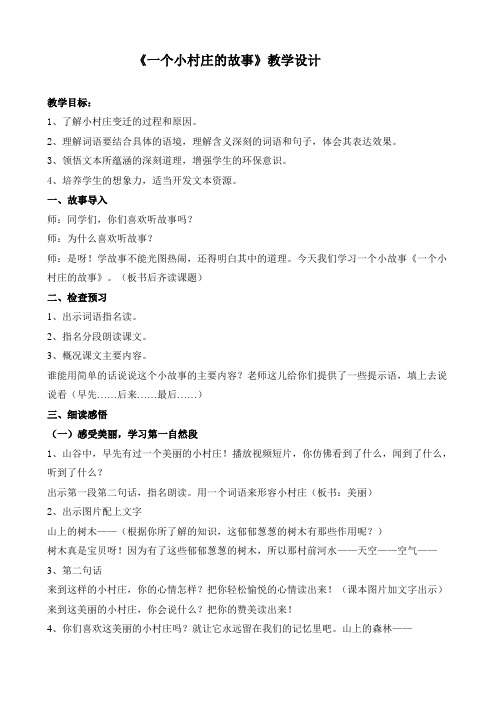 《一个小村庄的故事》教学设计

教学目标：

1、了解小村庄变迁的过程和原因。

2、理解词语要结合具体的语境，理解含义深刻的词语和句子，体会其表达效果。

3、领悟文本所蕴涵的深刻道理，增强学生的环保意识。

4、培养学生的想象力，适当开发文本资源。

一、故事导入

师：同学们，你们喜欢听故事吗？

师：为什么喜欢听故事？

师：是呀！学故事不能光图热闹，还得明白其中的道理。今天我们学习一个小故事《一个小村庄的故事》。（板书后齐读课题）

二、检查预习

1、出示词语指名读。

2、指名分段朗读课文。

3、概况课文主要内容。

谁能用简单的话说说这个小故事的主要内容？老师这儿给你们提供了一些提示语，填上去说说看（早先……后来……最后……）

三、细读感悟

（一）感受美丽，学习第一自然段

1、山谷中，早先有过一个美丽的小村庄！播放视频短片，你仿佛看到了什么，闻到了什么，听到了什么？

出示第一段第二句话，指名朗读。用一个词语来形容小村庄（板书：美丽）

2、出示图片配上文字

山上的树木——（根据你所了解的知识，这郁郁葱葱的树木有那些作用呢？）

树木真是宝贝呀！因为有了这些郁郁葱葱的树木，所以那村前河水——天空——空气——

3、第二句话

来到这样的小村庄，你的心情怎样？把你轻松愉悦的心情读出来！（课本图片加文字出示）

来到这美丽的小村庄，你会说什么？把你的赞美读出来！

4、你们喜欢这美丽的小村庄吗？就让它永远留在我们的记忆里吧。山上的森林——